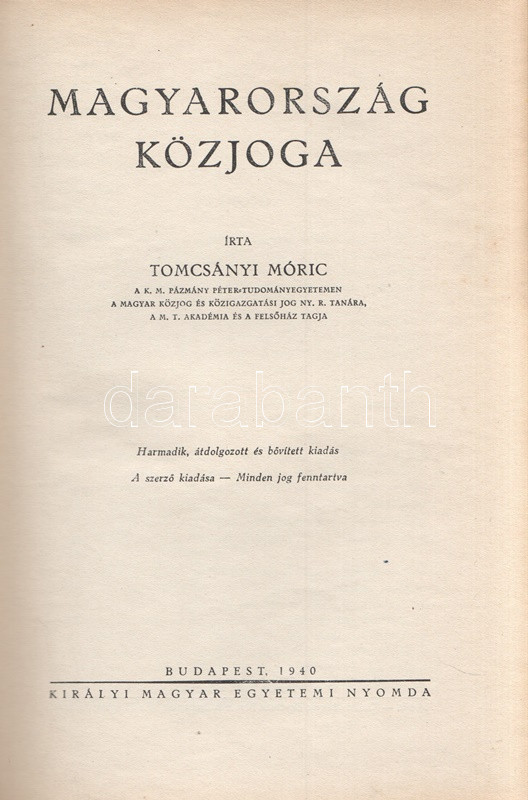 MAGYARORSZÁG KÖZJOGA

ÍRTA

TOMCSÁNYI MÓRIC

A K. M. PÁZMÁNY PÉTER-TUDOMÁNYEGYETEMEN A MAGYAR KÖZJOG ÉS KÖZIGAZGATÁSI JOG NY. R. TANÁRA, A M. T. AKADÉMIA ÉS A FELSŐHÁZ TAGJA

darabanth

Harmadik, átdolgozott és bővített kiadás

A szerző kiadása — Minden jog fenntartva

BUDAPEST, 1940

KIRÁLYI MAGYAR EGYETEMI NYOMDA